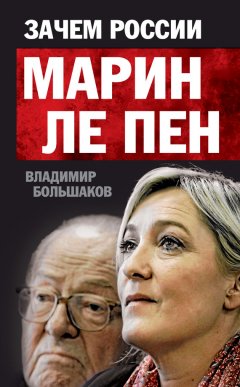 ЗАЧЕМ РОССИИ

МАРИН ЛЕ ПЕН

ВЛАДИМИР БОЛЬШАКОВ